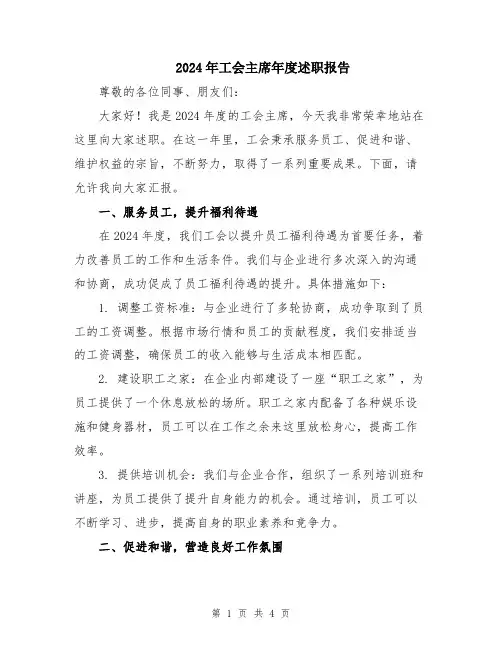 2024年工会主席年度述职报告

尊敬的各位同事、朋友们：

大家好！我是2024年度的工会主席，今天我非常荣幸地站在这里向大家述职。在这一年里，工会秉承服务员工、促进和谐、维护权益的宗旨，不断努力，取得了一系列重要成果。下面，请允许我向大家汇报。

一、服务员工，提升福利待遇

在2024年度，我们工会以提升员工福利待遇为首要任务，着力改善员工的工作和生活条件。我们与企业进行多次深入的沟通和协商，成功促成了员工福利待遇的提升。具体措施如下：

1. 调整工资标准：与企业进行了多轮协商，成功争取到了员工的工资调整。根据市场行情和员工的贡献程度，我们安排适当的工资调整，确保员工的收入能够与生活成本相匹配。

2. 建设职工之家：在企业内部建设了一座“职工之家”，为员工提供了一个休息放松的场所。职工之家内配备了各种娱乐设施和健身器材，员工可以在工作之余来这里放松身心，提高工作效率。

3. 提供培训机会：我们与企业合作，组织了一系列培训班和讲座，为员工提供了提升自身能力的机会。通过培训，员工可以不断学习、进步，提高自身的职业素养和竞争力。

二、促进和谐，营造良好工作氛围

第 1 页 共 4 页